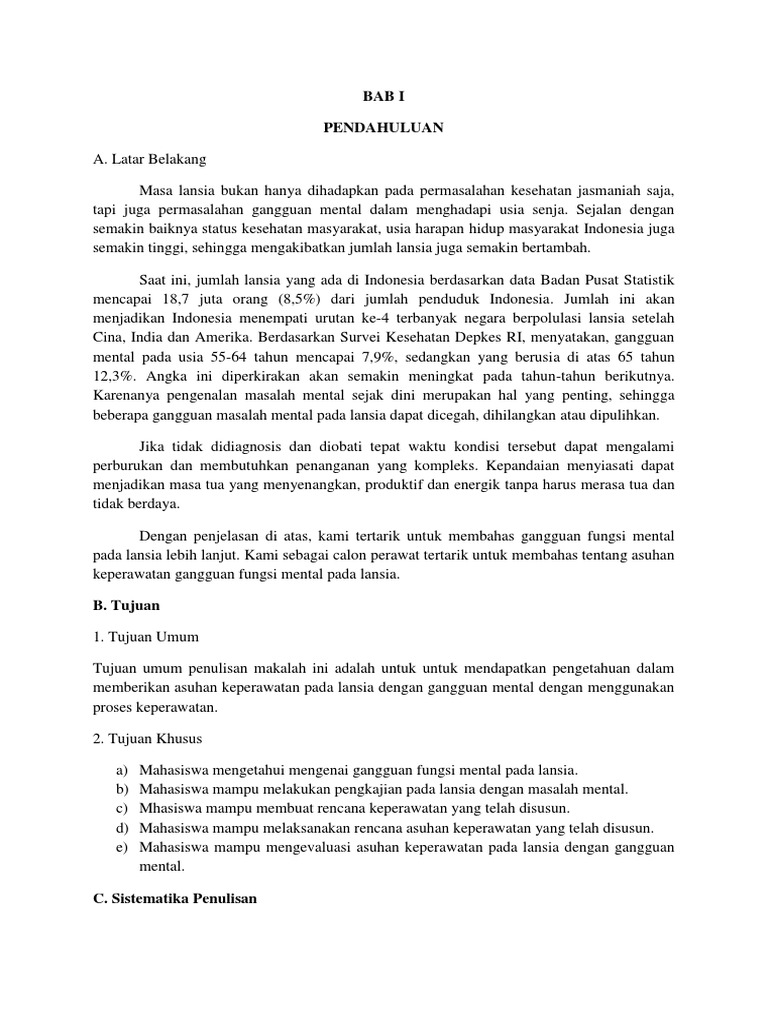 BAB I

PENDAHULUAN

A. Latar Belakang

Masa lansia bukan hanya dihadapkan pada permasalahan kesehatan jasmaniah saja, tapi juga permasalahan gangguan mental dalam menghadapi usia senja. Sejalan dengan semakin baiknya status kesehatan masyarakat, usia harapan hidup masyarakat Indonesia juga semakin tinggi, sehingga mengakibatkan jumlah lansia juga semakin bertambah.

Saat ini, jumlah lansia yang ada di Indonesia berdasarkan data Badan Pusat Statistik mencapai 18,7 juta orang (8,5%) dari jumlah penduduk Indonesia. Jumlah ini akan menjadikan Indonesia menempati urutan ke-4 terbanyak negara berpolulasi lansia setelah Cina, India dan Amerika. Berdasarkan Survei Kesehatan Depkes RI, menyatakan, gangguan mental pada usia 55-64 tahun mencapai 7,9%, sedangkan yang berusia di atas 65 tahun 12,3%. Angka ini diperkirakan akan semakin meningkat pada tahun-tahun berikutnya. Karenanya pengenalan masalah mental sejak dini merupakan hal yang penting, sehingga beberapa gangguan masalah mental pada lansia dapat dicegah, dihilangkan atau dipulihkan.

Jika tidak didiagnosis dan diobati tepat waktu kondisi tersebut dapat mengalami perburukan dan membutuhkan penanganan yang kompleks. Kepandaian menyiasati dapat menjadikan masa tua yang menyenangkan, produktif dan energik tanpa harus merasa tua dan tidak berdaya.

Dengan penjelasan di atas, kami tertarik untuk membahas gangguan fungsi mental pada lansia lebih lanjut. Kami sebagai calon perawat tertarik untuk membahas tentang asuhan keperawatan gangguan fungsi mental pada lansia.

B. Tujuan

1. Tujuan Umum

Tujuan umum penulisan makalah ini adalah untuk untuk mendapatkan pengetahuan dalam memberikan asuhan keperawatan pada lansia dengan gangguan mental dengan menggunakan proses keperawatan.

2. Tujuan Khusus

a) Mahasiswa mengetahui mengenai gangguan fungsi mental pada lansia.
b) Mahasiswa mampu melakukan pengkajian pada lansia dengan masalah mental.
c) Mhasiswa mampu membuat rencana keperawatan yang telah disusun.
d) Mahasiswa mampu melaksanakan rencana asuhan keperawatan yang telah disusun.
e) Mahasiswa mampu mengevaluasi asuhan keperawatan pada lansia dengan gangguan mental.

C. Sistematika Penulisan